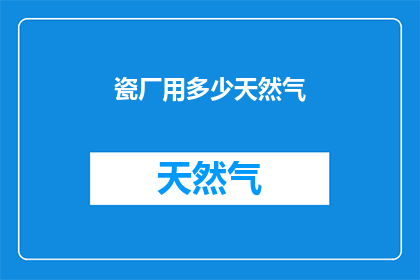 瓷厂用多少天然气

天然气